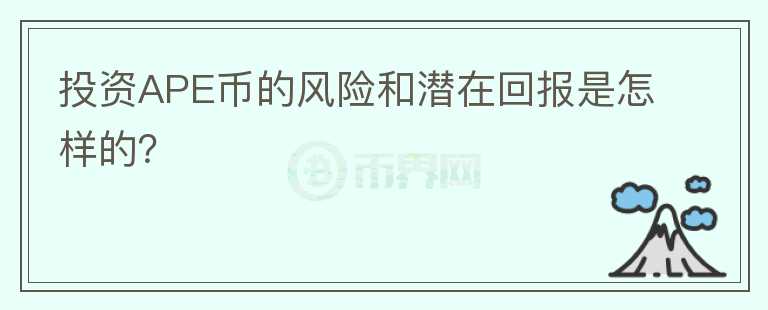 投资APE币的风险和潜在回报是怎样的?

币界网